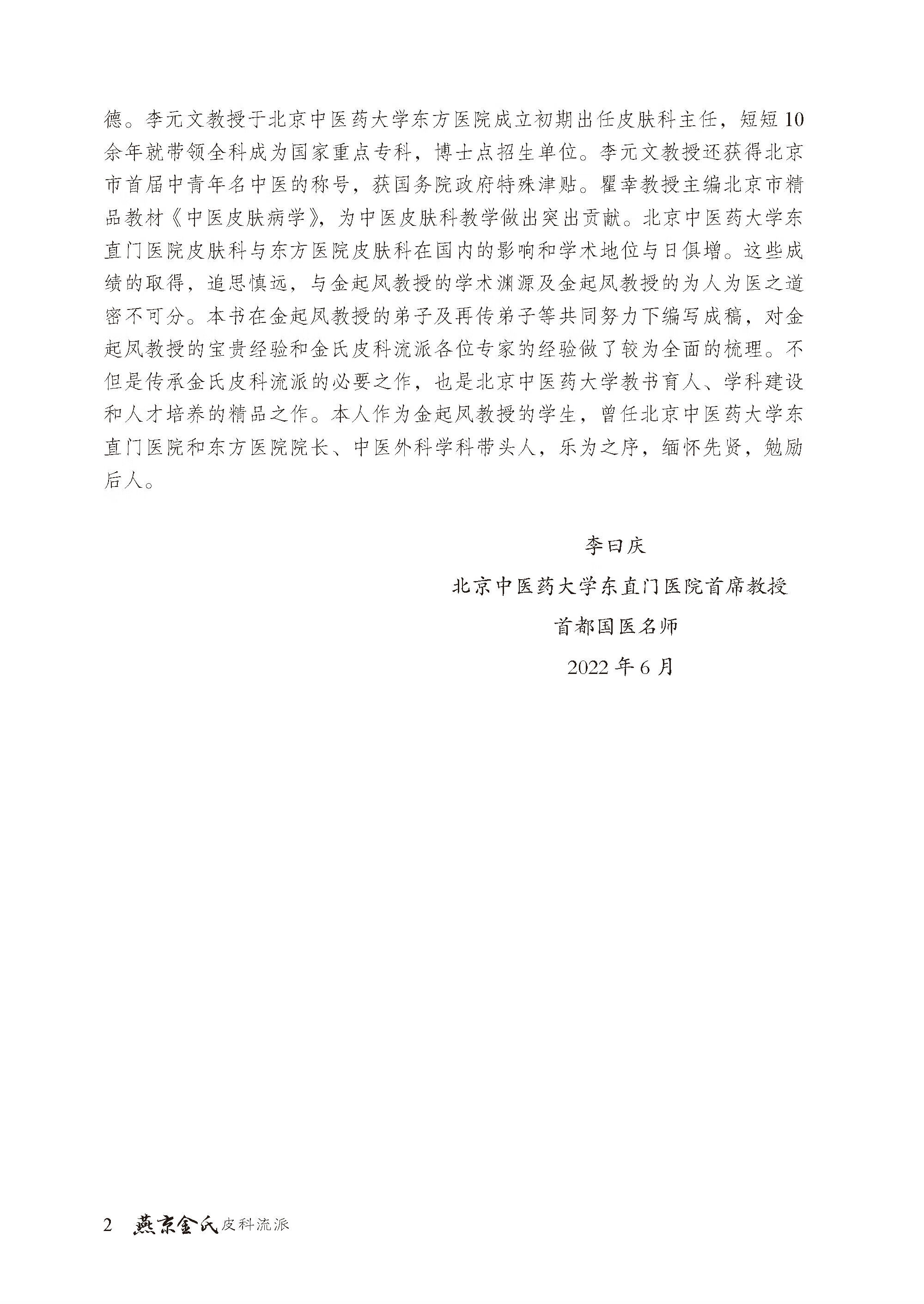 德。李元文教授于北京中医药大学东方医院成立初期出任皮肤科主任，短短10余年就带领全科成为国家重点专科，博士点招生单位。李元文教授还获得北京市首届中青年名中医的称号，获国务院政府特殊津贴。瞿幸教授主编北京市精品教材《中医皮肤病学》，为中医皮肤科教学做出突出贡献。北京中医药大学东直门医院皮肤科与东方医院皮肤科在国内的影响和学术地位与日俱增。这些成绩的取得，追思慎远，与金起凤教授的学术渊源及金起凤教授的为人为医之道密不可分。本书在金起凤教授的弟子及再传弟子等共同努力下编写成稿，对金起凤教授的宝贵经验和金氏皮科流派各位专家的经验做了较为全面的梳理。不但是传承金氏皮科流派的必要之作，也是北京中医药大学教书育人、学科建设和人才培养的精品之作。本人作为金起凤教授的学生，曾任北京中医药大学东直门医院和东方医院院长、中医外科学科带头人，乐为之序，缅怀先贤，勉励后人。

李曰庆

北京中医药大学东直门医院首席教授

首都国医名师

2022年6月

2 燕京金氏皮科流派